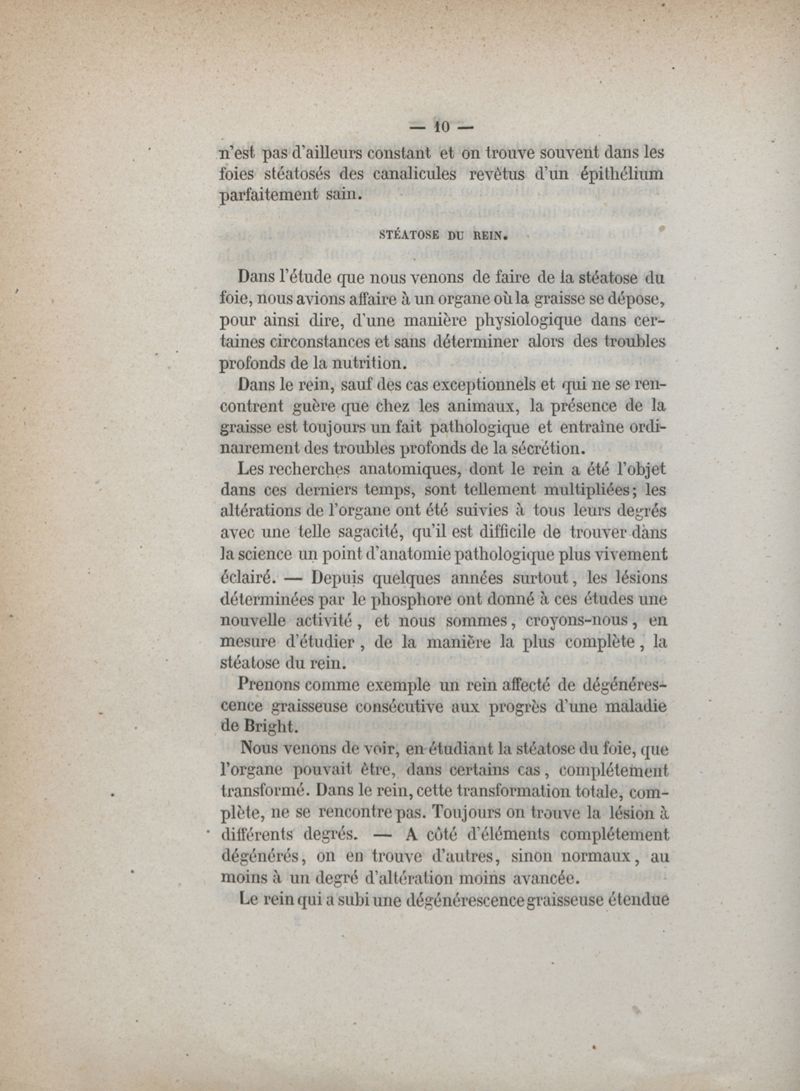 — 10 —

n'est pas d'ailleurs constant et on trouve souvent dans les foies stéatosés des canalicules revêtus d'un épithélium parfaitement sain.

STÉATOSE DU REIN.

Dans l'étude que nous venons de faire de la stéatose du foie, nous avions affaire à un organe où la graisse se dépose, pour ainsi dire, d'une manière physiologique dans certaines circonstances et sans déterminer alors des troubles profonds de la nutrition.

Dans le rein, sauf des cas exceptionnels et qui ne se rencontrent guère que chez les animaux, la présence de la graisse est toujours un fait pathologique et entraîne ordinairement des troubles profonds de la sécrétion.

Les recherches anatomiques, dont le rein a été l'objet dans ces derniers temps, sont tellement multipliées; les altérations de l'organe ont été suivies à tous leurs degrés avec une telle sagacité, qu'il est difficile de trouver dans la science un point d'anatomie pathologique plus vivement éclairé. — Depuis quelques années surtout, les lésions déterminées par le phosphore ont donné à ces études une nouvelle activité, et nous sommes, croyons-nous, en mesure d'étudier, de la manière la plus complète, la stéatose du rein.

Prenons comme exemple un rein affecté de dégénérescence graisseuse consécutive aux progrès d'une maladie de Bright.

Nous venons de voir, en étudiant la stéatose du foie, que l'organe pouvait être, dans certains cas, complétement transformé. Dans le rein, cette transformation totale, complète, ne se rencontre pas. Toujours on trouve la lésion à différents degrés. — A côté d'éléments complétement dégénérés, on en trouve d'autres, sinon normaux, au moins à un degré d'altération moins avancée.

Le rein qui a subi une dégénérescence graisseuse étendue